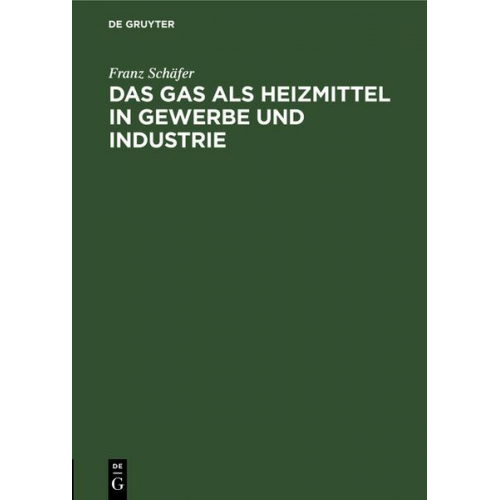 DE GRUYTER

Franz Schäfer

DAS GAS ALS HEIZMITTEL IN GEWERBE UND INDUSTRIE

DE
G